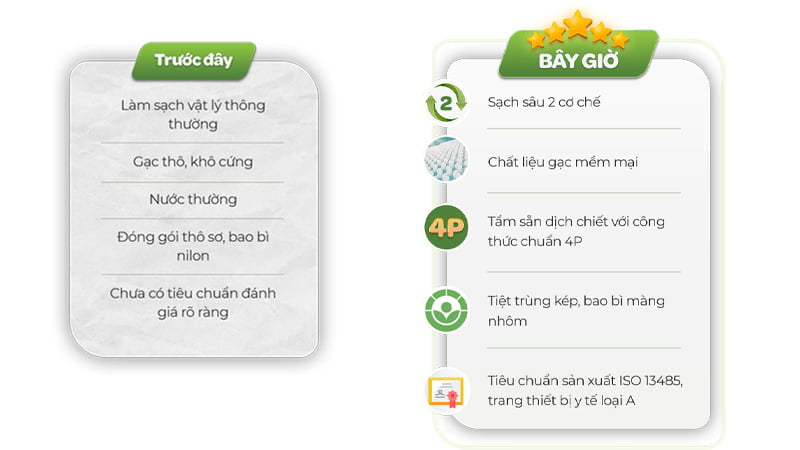 Trước đây

Làm sạch vật lý thông thường

Gạc thô, khô cứng

Nước thường

Đóng gói thô sơ, bao bì nilon

Chưa có tiêu chuẩn đánh giá rõ ràng

BÂY GIỜ

2

Sạch sâu 2 cơ chế

Chất liệu gạc mềm mại

4P

Tẩm sẵn dịch chiết với công thức chuẩn 4P

Tiệt trùng kép, bao bì màng nhôm

Tiêu chuẩn sản xuất ISO 13485, trang thiết bị y tế loại A